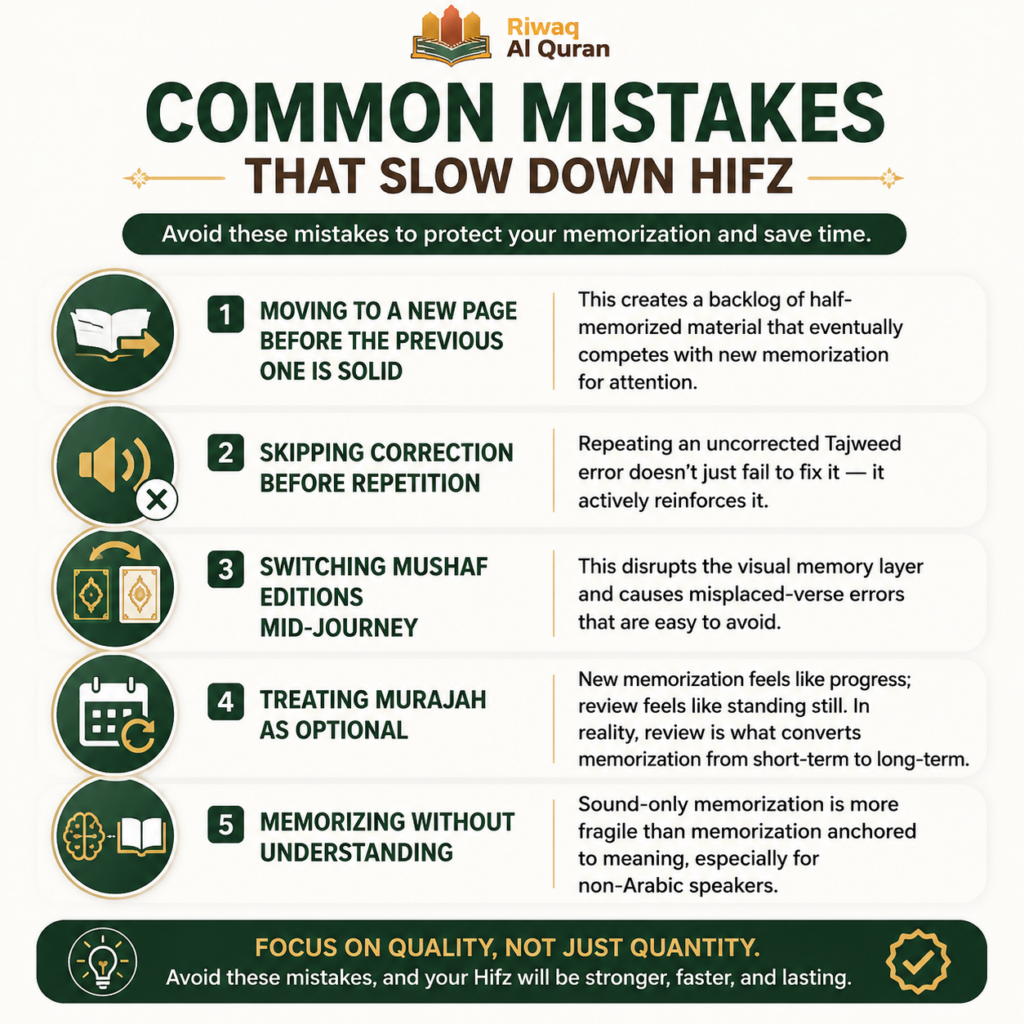 Riwaq
Al Quran

COMMON MISTAKES

THAT SLOW DOWN HIFZ

Avoid these mistakes to protect your memorization and save time.

1 MOVING TO A NEW PAGE BEFORE THE PREVIOUS ONE IS SOLID

This creates a backlog of half-memorized material that eventually competes with new memorization for attention.

2 SKIPPING CORRECTION BEFORE REPETITION

Repeating an uncorrected Tajweed error doesn't just fail to fix it — it actively reinforces it.

3 SWITCHING MUSHAF EDITIONS MID-JOURNEY

This disrupts the visual memory layer and causes misplaced-verse errors that are easy to avoid.

4 TREATING MURAJAH AS OPTIONAL

New memorization feels like progress; review feels like standing still. In reality, review is what converts memorization from short-term to long-term.

5 MEMORIZING WITHOUT UNDERSTANDING

Sound-only memorization is more fragile than memorization anchored to meaning, especially for non-Arabic speakers.

FOCUS ON QUALITY, NOT JUST QUANTITY.
Avoid these mistakes, and your Hifz will be stronger, faster, and lasting.